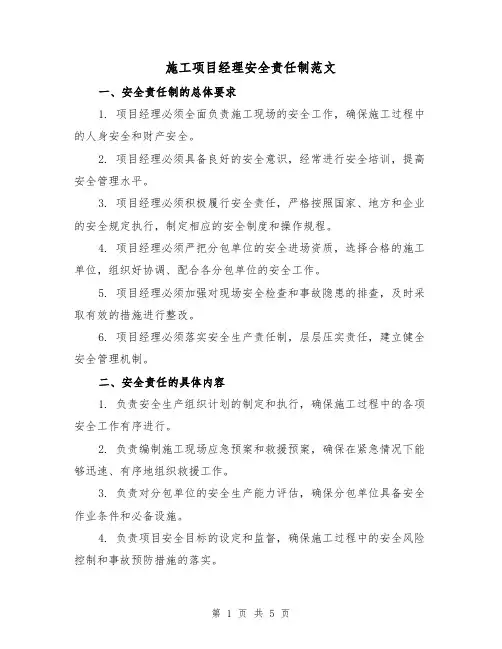 施工项目经理安全责任制范文

一、安全责任制的总体要求

1. 项目经理必须全面负责施工现场的安全工作，确保施工过程中的人身安全和财产安全。

2. 项目经理必须具备良好的安全意识，经常进行安全培训，提高安全管理水平。

3. 项目经理必须积极履行安全责任，严格按照国家、地方和企业的安全规定执行，制定相应的安全制度和操作规程。

4. 项目经理必须严把分包单位的安全进场资质，选择合格的施工单位，组织好协调、配合各分包单位的安全工作。

5. 项目经理必须加强对现场安全检查和事故隐患的排查，及时采取有效的措施进行整改。

6. 项目经理必须落实安全生产责任制，层层压实责任，建立健全安全管理机制。

二、安全责任的具体内容

1. 负责安全生产组织计划的制定和执行，确保施工过程中的各项安全工作有序进行。

2. 负责编制施工现场应急预案和救援预案，确保在紧急情况下能够迅速、有序地组织救援工作。

3. 负责对分包单位的安全生产能力评估，确保分包单位具备安全作业条件和必备设施。

4. 负责项目安全目标的设定和监督，确保施工过程中的安全风险控制和事故预防措施的落实。

第 1 页 共 5 页